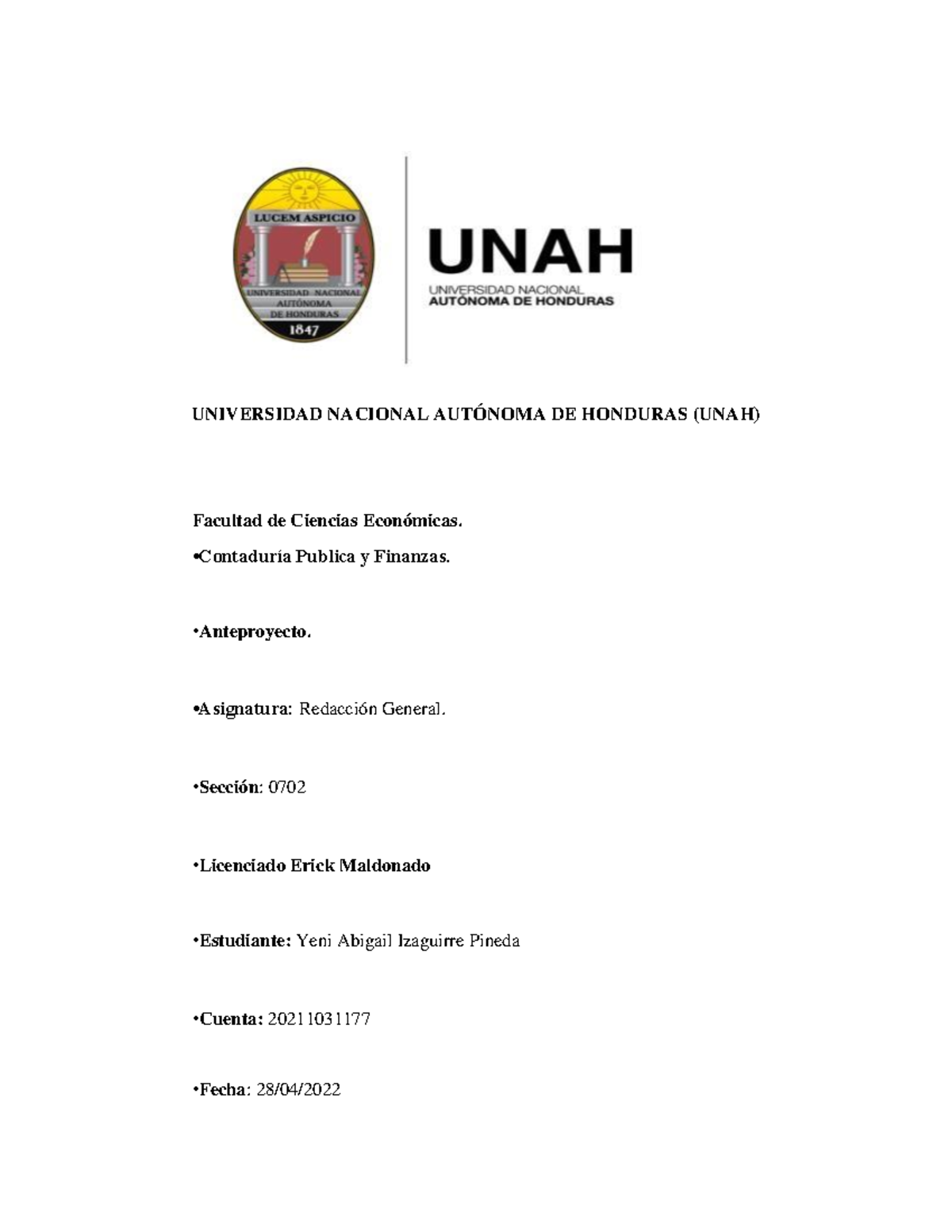 LUCEM ASPICIO

UNIVERSIDAD NACIONAL AUTÓNOMA DE HONDURAS

1847

UNAH

UNIVERSIDAD NACIONAL
AUTÓNOMA DE HONDURAS

UNIVERSIDAD NACIONAL AUTÓNOMA DE HONDURAS (UNAH)

Facultad de Ciencias Económicas.

•Contaduría Publica y Finanzas.

•Anteproyecto.

•Asignatura: Redacción General.

•Sección: 0702

•Licenciado Erick Maldonado

•Estudiante: Yeni Abigail Izaguirre Pineda

•Cuenta: 20211031177

•Fecha: 28/04/2022